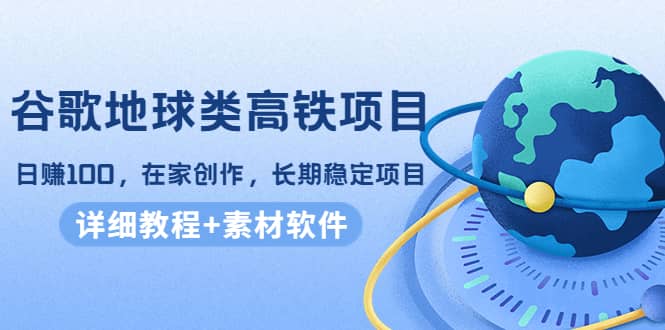 谷歌地球类高铁项目

日赚100，在家创作，长期稳定项目

详细教程+素材软件